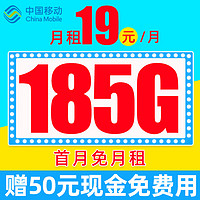 中国移动
China Mobile

月租19元/月

185G

首月免月租

赠50元现金免费用